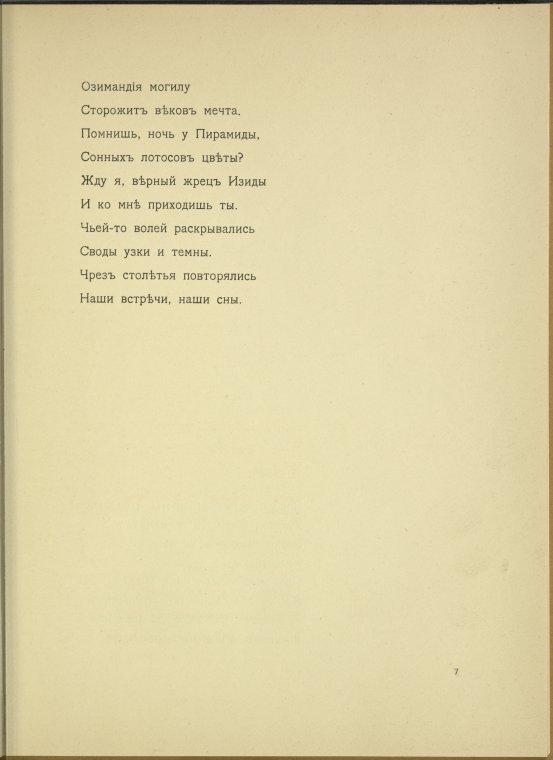 Озимандія могилу
Сторожитъ вѣковъ мечта.
Помнишь, ночь у Пирамиды,
Сонныхъ лотосовъ цвѣты?
Жду я, вѣрный жрецъ Изиды
И ко мнѣ приходишь ты.
Чьей-то волей раскрывались
Своды узки и темны.
Чрезъ столѣтья повторялись
Наши встрѣчи, наши сны.

7